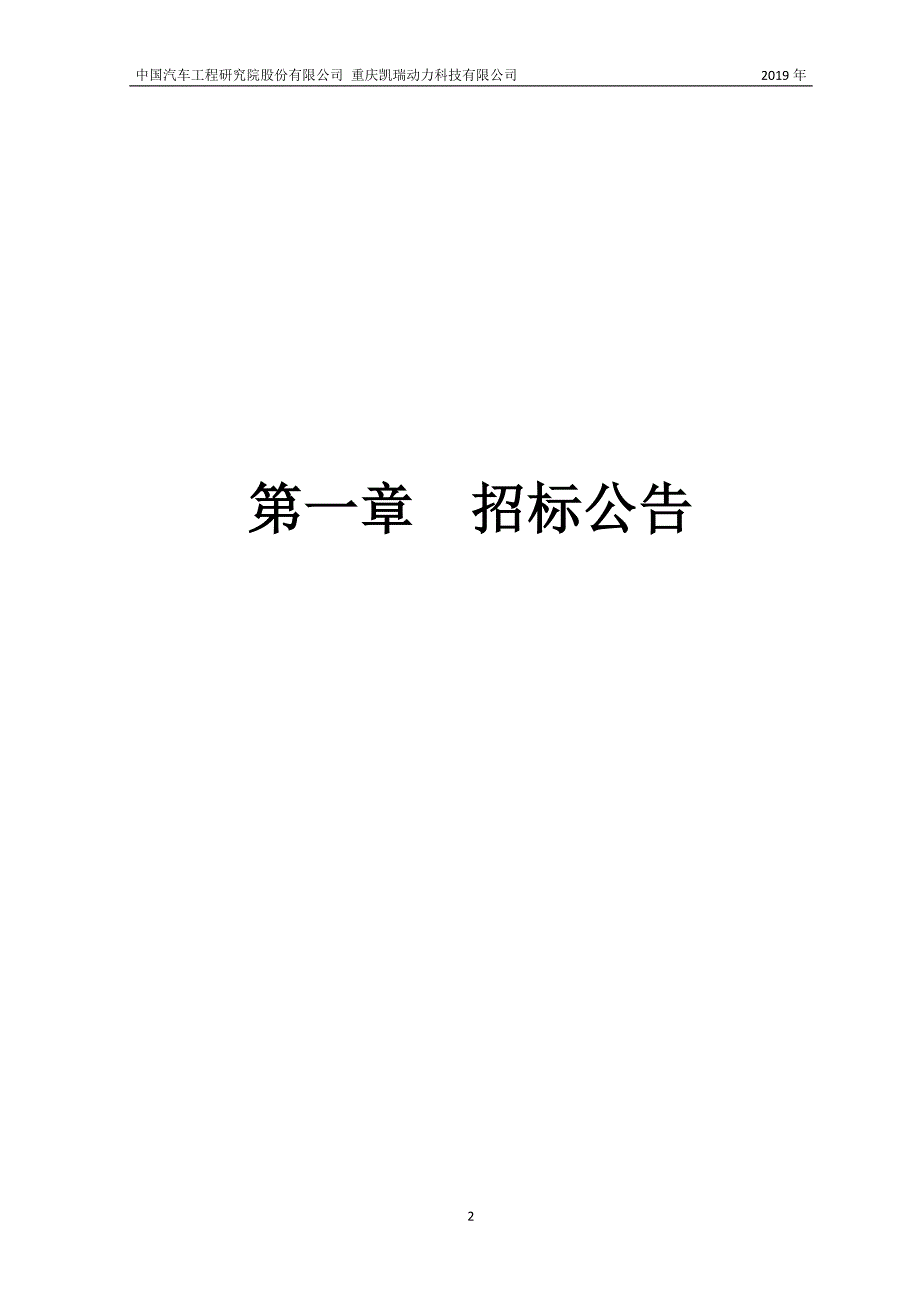 中国汽车工程研究院股份有限公司 重庆凯瑞动力科技有限公司 2019 年

第一章 招标公告

2